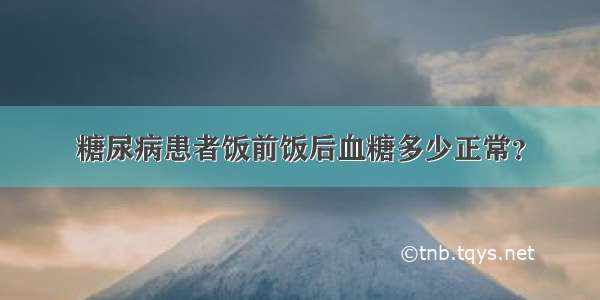 糖尿病患者饭前饭后血糖多少正常？

©tnb.tqys.net